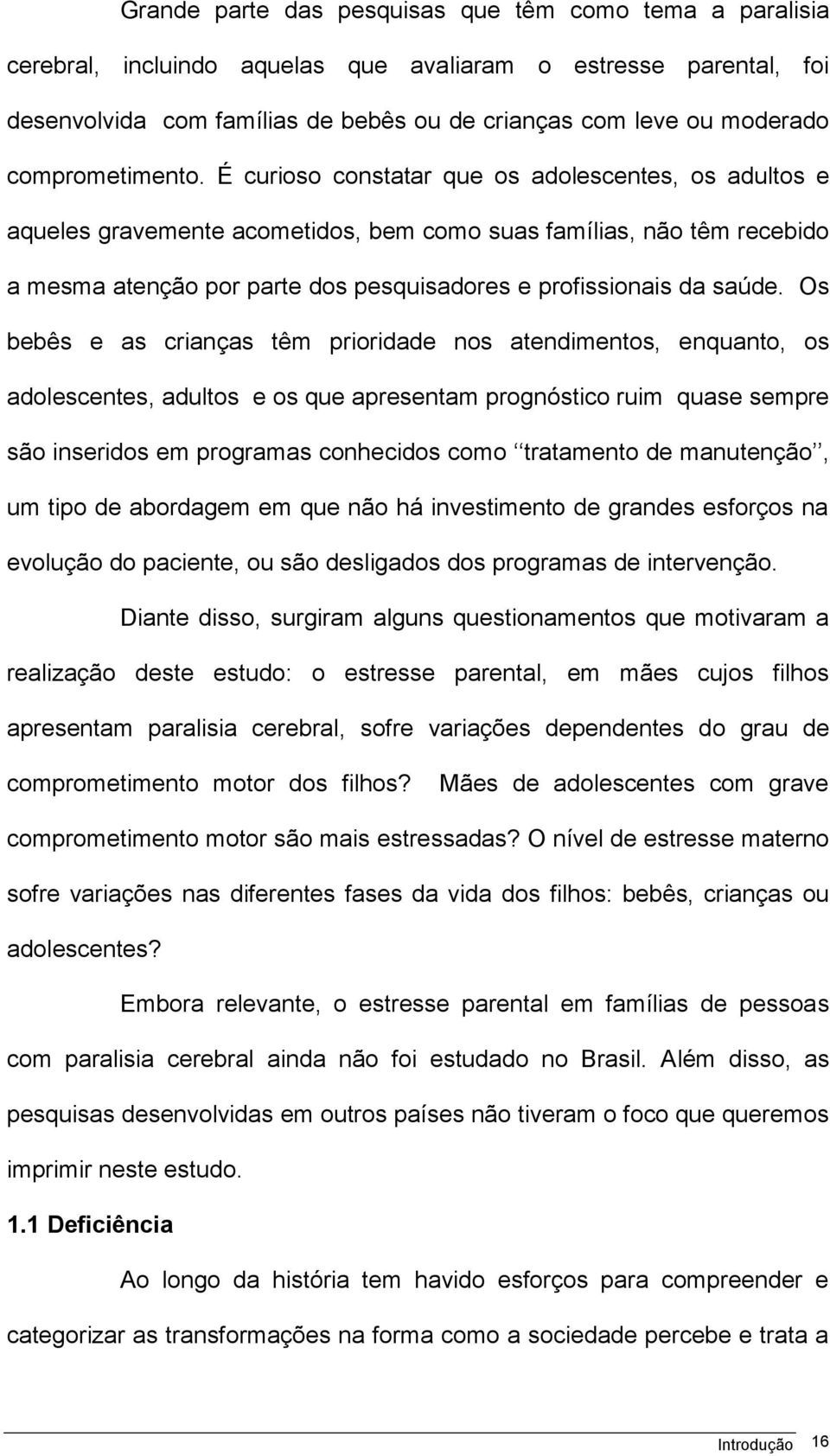 Grande parte das pesquisas que têm como tema a paralisia cerebral, incluindo aquelas que avaliaram o estresse parental, foi desenvolvida com famílias de bebês ou de crianças com leve ou moderado comprometimento. É curioso constatar que os adolescentes, os adultos e aqueles gravemente acometidos, bem como suas famílias, não têm recebido a mesma atenção por parte dos pesquisadores e profissionais da saúde. Os bebês e as crianças têm prioridade nos atendimentos, enquanto, os adolescentes, adultos e os que apresentam prognóstico ruim quase sempre são inseridos em programas conhecidos como ‘‘tratamento de manutenção’’, um tipo de abordagem em que não há investimento de grandes esforços na evolução do paciente, ou são desligados dos programas de intervenção.

Diante disso, surgiram alguns questionamentos que motivaram a realização deste estudo: o estresse parental, em mães cujos filhos apresentam paralisia cerebral, sofre variações dependentes do grau de comprometimento motor dos filhos? Mães de adolescentes com grave comprometimento motor são mais estressadas? O nível de estresse materno sofre variações nas diferentes fases da vida dos filhos: bebês, crianças ou adolescentes?

Embora relevante, o estresse parental em famílias de pessoas com paralisia cerebral ainda não foi estudado no Brasil. Além disso, as pesquisas desenvolvidas em outros países não tiveram o foco que queremos imprimir neste estudo.

1.1 Deficiência

Ao longo da história tem havido esforços para compreender e categorizar as transformações na forma como a sociedade percebe e trata a

Introdução 16